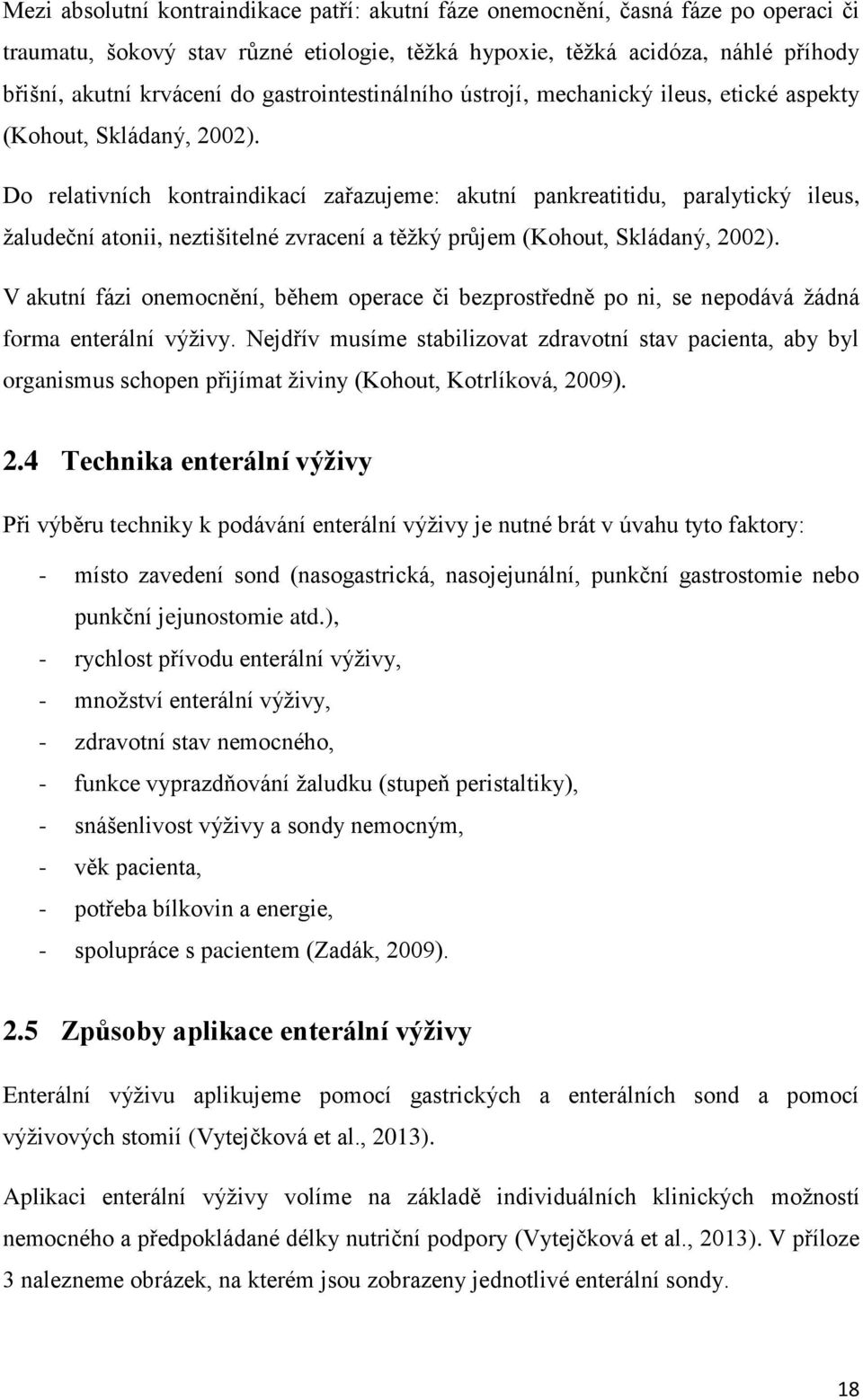 Mezi absolutní kontraindikace patří: akutní fáze onemocnění, časná fáze po operaci či traumatu, šokový stav různé etiologie, těžká hypoxie, těžká acidóza, náhlé příhody břišní, akutní krvácení do gastrointestinálního ústrojí, mechanický ileus, etické aspekty (Kohout, Skládaný, 2002).

Do relativních kontraindikací zařazujeme: akutní pankreatitidu, paralytický ileus, žaludeční atonii, neztišitelné zvracení a těžký průjem (Kohout, Skládaný, 2002).

V akutní fázi onemocnění, během operace či bezprostředně po ni, se nepodává žádná forma enterální výživy. Nejdřív musíme stabilizovat zdravotní stav pacienta, aby byl organismus schopen přijímat živiny (Kohout, Kotrlíková, 2009).

2.4 Technika enterální výživy

Při výběru techniky k podávání enterální výživy je nutné brát v úvahu tyto faktory:

- místo zavedení sond (nasogastrická, nasojejunální, punkční gastrostomie nebo punkční jejunostomie atd.),
- rychlost přívodu enterální výživy,
- množství enterální výživy,
- zdravotní stav nemocného,
- funkce vyprazdňování žaludku (stupeň peristaltiky),
- snášenlivost výživy a sondy nemocným,
- věk pacienta,
- potřeba bílkovin a energie,
- spolupráce s pacientem (Zadák, 2009).

2.5 Způsoby aplikace enterální výživy

Enterální výživu aplikujeme pomocí gastrických a enterálních sond a pomocí výživových stomií (Vytejčková et al., 2013).

Aplikaci enterální výživy volíme na základě individuálních klinických možností nemocného a předpokládané délky nutriční podpory (Vytejčková et al., 2013). V příloze 3 nalezneme obrázek, na kterém jsou zobrazeny jednotlivé enterální sondy.

18